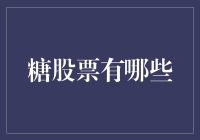 糖股票有哪些